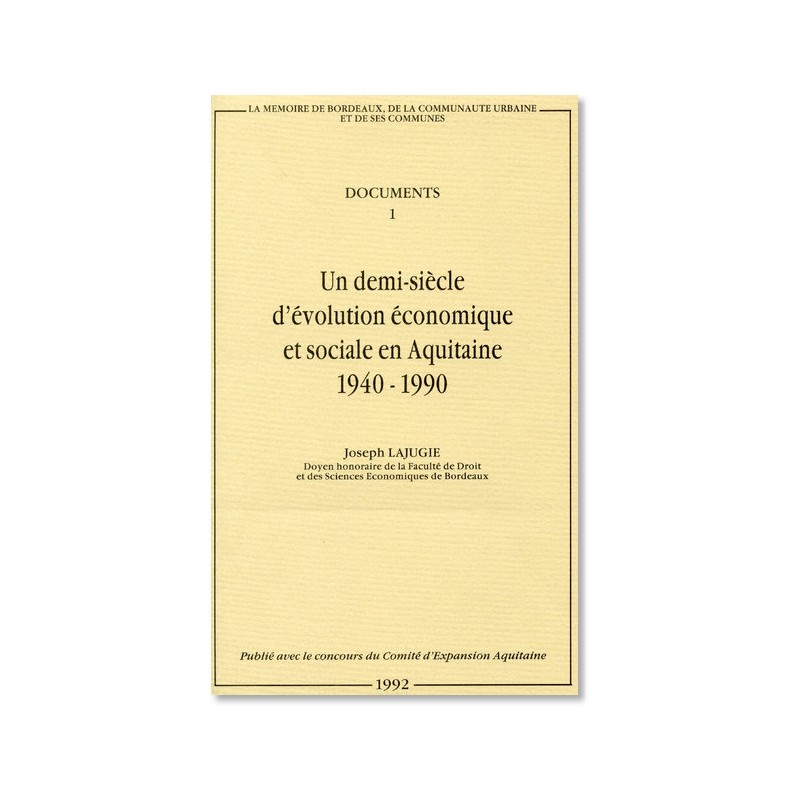 LA MEMOIRE DE BORDEAUX, DE LA COMMUNAUTE URBAINE
ET DE SES COMMUNES

DOCUMENTS
1

Un demi-siècle
d'évolution économique
et sociale en Aquitaine
1940 - 1990

Joseph LAJUGIE
Doyen honoraire de la Faculté de Droit
et des Sciences Economiques de Bordeaux

Publié avec le concours du Comité d'Expansion Aquitaine

1992